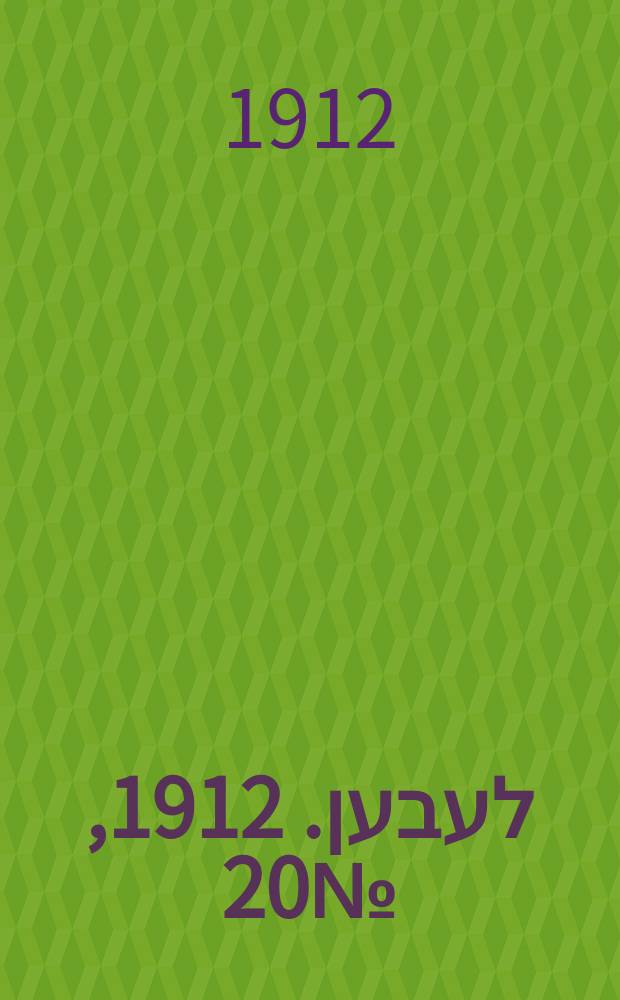 1912

לעבען. 1912, №20